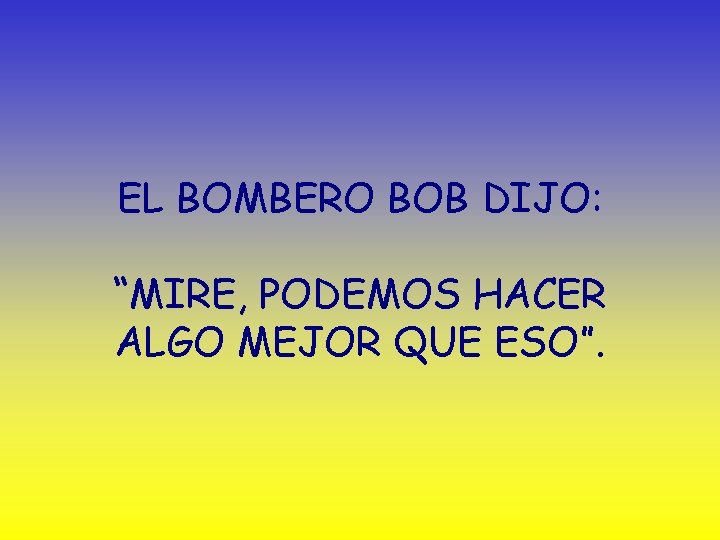 EL BOMBERO BOB DIJO:

“MIRE, PODEMOS HACER ALGO MEJOR QUE ESO”.